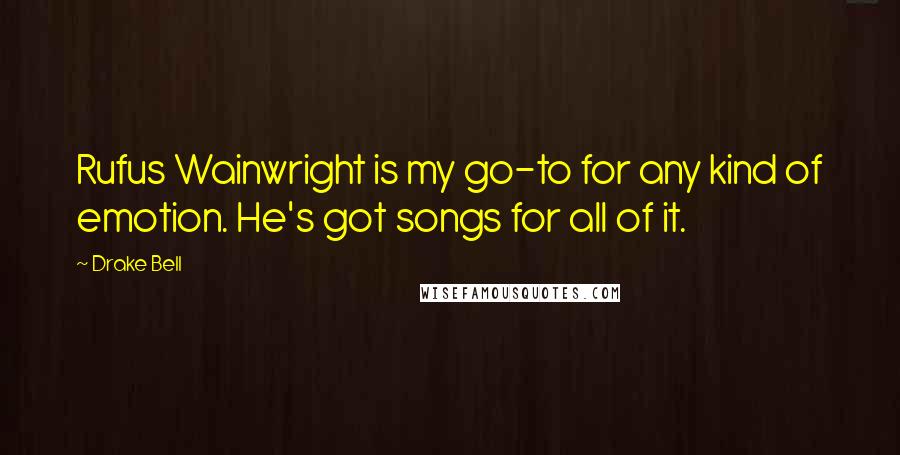 Rufus Wainwright is my go-to for any kind of emotion. He's got songs for all of it.

~ Drake Bell

WISEFAMOUSQUOTES.COM